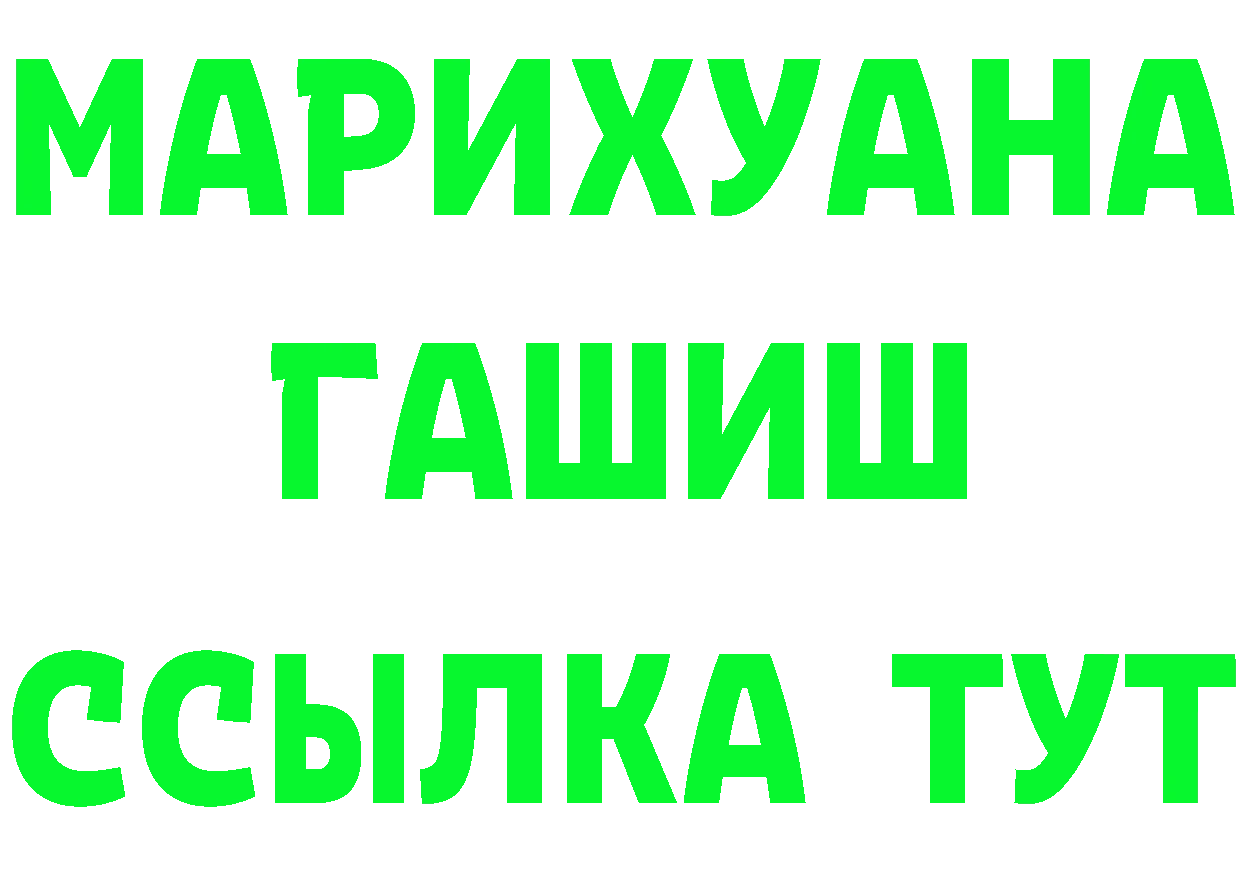 МАРИХУАНА
ГАШИШ
ССЫЛКА ТУТ